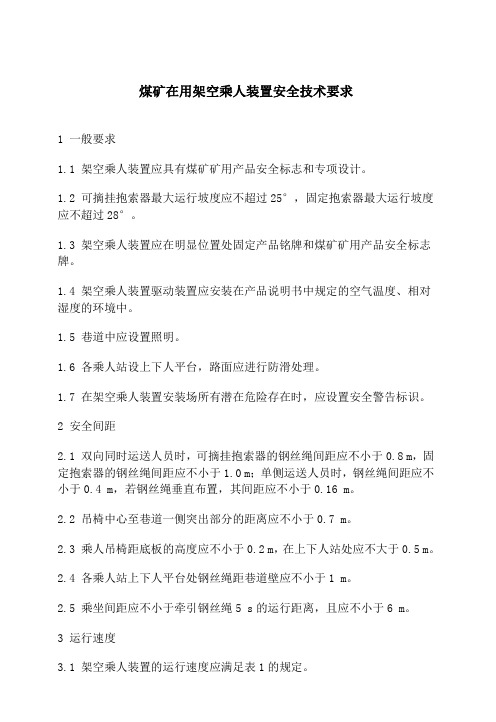 煤矿在用架空乘人装置安全技术要求

1 一般要求

1.1 架空乘人装置应具有煤矿矿用产品安全标志和专项设计。

1.2 可摘挂抱索器最大运行坡度应不超过 25°，固定抱索器最大运行坡度应不超过 28°。

1.3 架空乘人装置应在明显位置处固定产品铭牌和煤矿矿用产品安全标志牌。

1.4 架空乘人装置驱动装置应安装在产品说明书中规定的空气温度、相对湿度的环境中。

1.5 巷道中应设置照明。

1.6 各乘人站设上下人平台，路面应进行防滑处理。

1.7 在架空乘人装置安装场所有潜在危险存在时，应设置安全警告标识。

2 安全间距

2.1 双向同时运送人员时，可摘挂抱索器的钢丝绳间距应不小于 0.8 m，固定抱索器的钢丝绳间距应不小于 1.0 m；单侧运送人员时，钢丝绳间距应不小于 0.4 m，若钢丝绳垂直布置，其间距应不小于 0.16 m。

2.2 吊椅中心至巷道一侧突出部分的距离应不小于 0.7 m。

2.3 乘人吊椅距底板的高度应不小于 0.2 m，在上下人站处应不大于 0.5 m。

2.4 各乘人站上下人平台处钢丝绳距巷道壁应不小于 1 m。

2.5 乘坐间距应不小于牵引钢丝绳 5 s 的运行距离，且应不小于 6 m。

3 运行速度

3.1 架空乘人装置的运行速度应满足表 1 的规定。